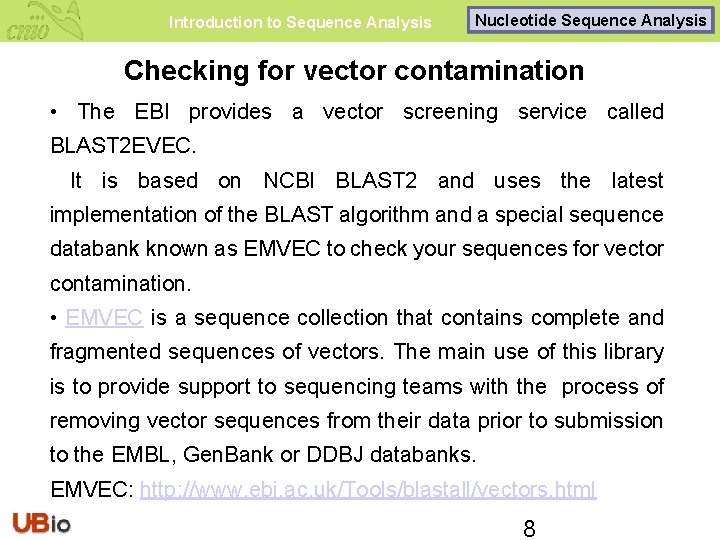 cmo

Introduction to Sequence Analysis

Nucleotide Sequence Analysis

Checking for vector contamination

• The EBI provides a vector screening service called BLAST2EVEC.

It is based on NCBI BLAST2 and uses the latest implementation of the BLAST algorithm and a special sequence databank known as EMVEC to check your sequences for vector contamination.

• EMVEC is a sequence collection that contains complete and fragmented sequences of vectors. The main use of this library is to provide support to sequencing teams with the process of removing vector sequences from their data prior to submission to the EMBL, GenBank or DDBJ databanks.

EMVEC: http://www.ebi.ac.uk/Tools/blastall/vectors.html

UBio

8